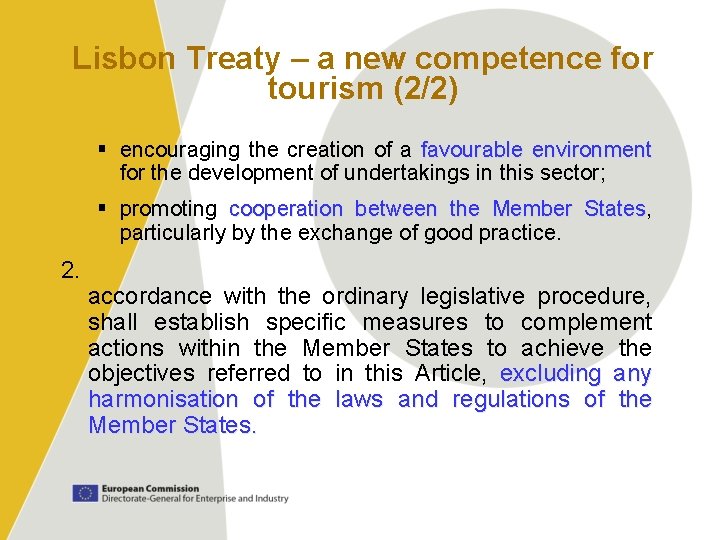 Lisbon Treaty – a new competence for tourism (2/2)

▪ encouraging the creation of a favourable environment for the development of undertakings in this sector;

▪ promoting cooperation between the Member States, particularly by the exchange of good practice.

2.

accordance with the ordinary legislative procedure, shall establish specific measures to complement actions within the Member States to achieve the objectives referred to in this Article, excluding any harmonisation of the laws and regulations of the Member States.

European Commission
Directorate-General for Enterprise and Industry